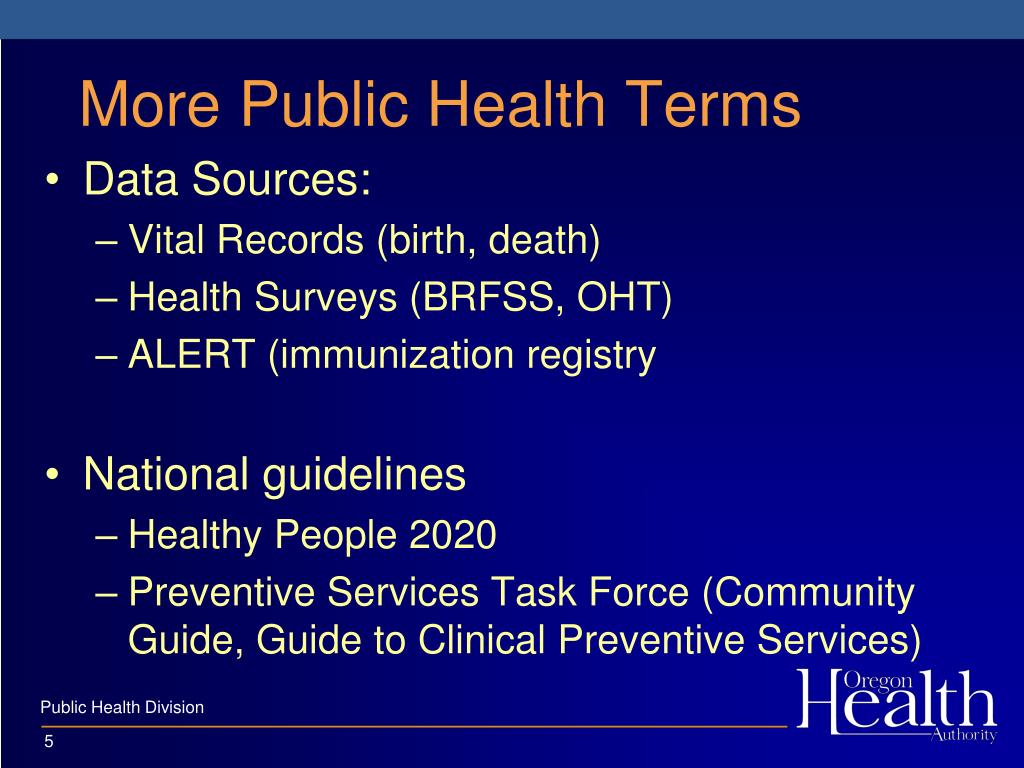 More Public Health Terms

• Data Sources:
– Vital Records (birth, death)
– Health Surveys (BRFSS, OHT)
– ALERT (immunization registry

• National guidelines
– Healthy People 2020
– Preventive Services Task Force (Community Guide, Guide to Clinical Preventive Services)

Public Health Division

5

Oregon Health Authority